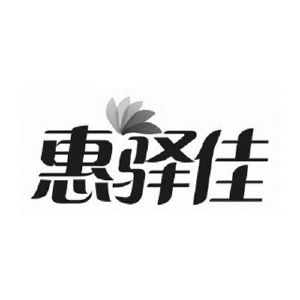 惠驿佳